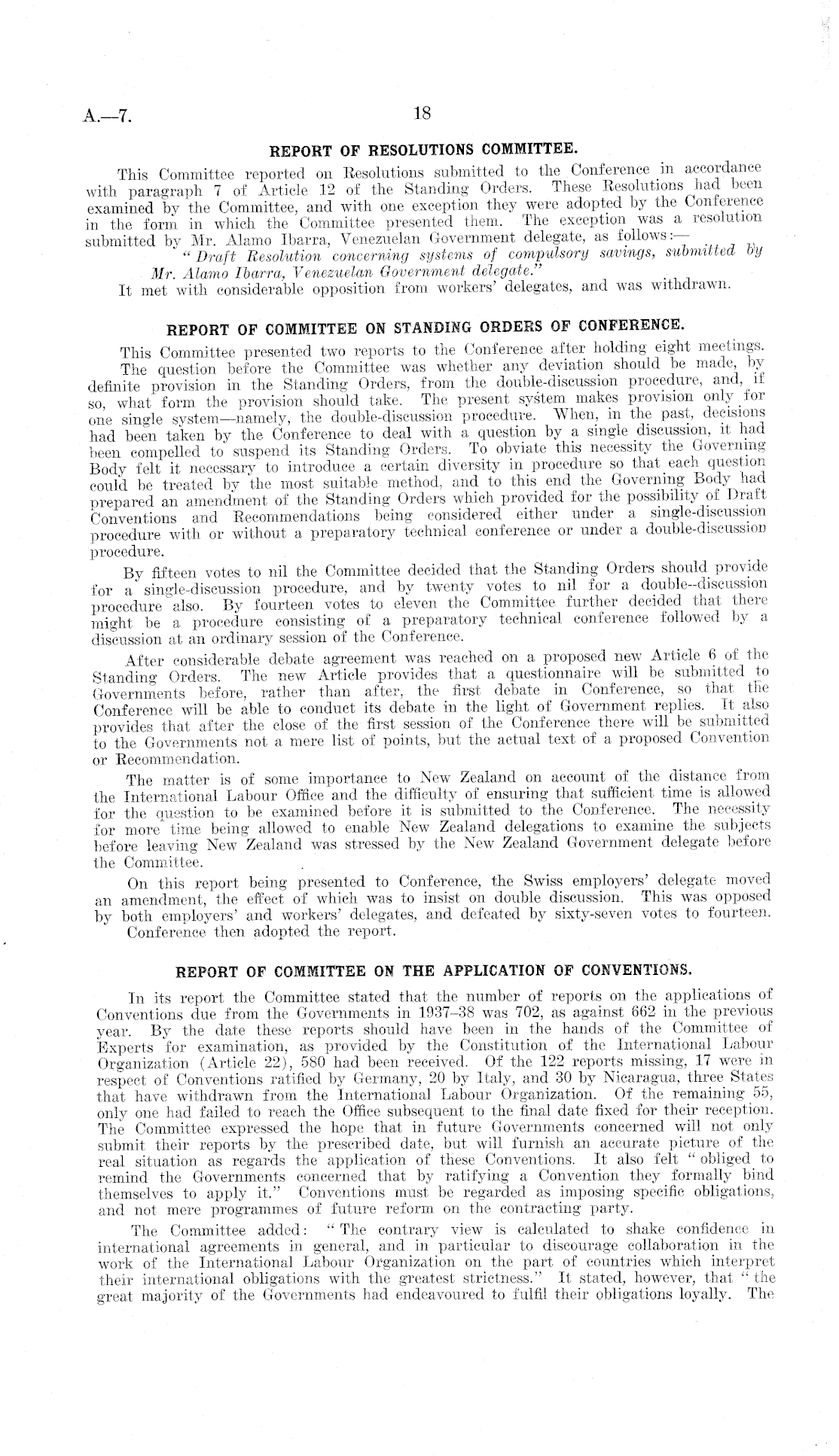 A.—7. 18

REPORT OF RESOLUTIONS COMMITTEE.

This Committee reported on Resolutions submitted to the Conference in accordance with paragraph 7 of Article 12 of the Standing Orders. These Resolutions had been examined by the Committee, and with one exception they were adopted by the Conference in the form in which the Committee presented them. The exception was a resolution submitted by Mr. Alamo Ibarra, Venezuelan Government delegate, as follows:—

"Draft Resolution concerning systems of compulsory savings, submitted by Mr. Alamo Ibarra, Venezuelan Government delegate."

It met with considerable opposition from workers' delegates, and was withdrawn.

REPORT OF COMMITTEE ON STANDING ORDERS OF CONFERENCE.

This Committee presented two reports to the Conference after holding eight meetings.

The question before the Committee was whether any deviation should be made, by definite provision in the Standing Orders, from the double-discussion procedure, and, if so, what form the provision should take. The present system makes provision only for one single system—namely, the double-discussion procedure. When, in the past, decisions had been taken by the Conference to deal with a question by a single discussion, it had been compelled to suspend its Standing Orders. To obviate this necessity the Governing Body felt it necessary to introduce a certain diversity in procedure so that each question could be treated by the most suitable method, and to this end the Governing Body had prepared an amendment of the Standing Orders which provided for the possibility of Draft Conventions and Recommendations being considered either under a single-discussion procedure with or without a preparatory technical conference or under a double-discussion procedure.

By fifteen votes to nil the Committee decided that the Standing Orders should provide for a single-discussion procedure, and by twenty votes to nil for a double--discussion procedure also. By fourteen votes to eleven the Committee further decided that there might be a procedure consisting of a preparatory technical conference followed by a discussion at an ordinary session of the Conference.

After considerable debate agreement was reached on a proposed new Article 6 of the Standing Orders. The new Article provides that a questionnaire will be submitted to Governments before, rather than after, the first debate in Conference, so that the Conference will be able to conduct its debate in the light of Government replies. It also provides that after the close of the first session of the Conference there will be submitted to the Governments not a mere list of points, but the actual text of a proposed Convention or Recommendation.

The matter is of some importance to New Zealand on account of the distance from the International Labour Office and the difficulty of ensuring that sufficient time is allowed for the question to be examined before it is submitted to the Conference. The necessity for more time being allowed to enable New Zealand delegations to examine the subjects before leaving New Zealand was stressed by the New Zealand Government delegate before the Committee.

On this report being presented to Conference, the Swiss employers' delegate moved an amendment, the effect of which was to insist on double discussion. This was opposed by both employers' and workers' delegates, and defeated by sixty-seven votes to fourteen.

Conference then adopted the report.

REPORT OF COMMITTEE ON THE APPLICATION OF CONVENTIONS.

In its report the Committee stated that the number of reports on the applications of Conventions due from the Governments in 1937–38 was 702, as against 662 in the previous year. By the date these reports should have been in the hands of the Committee of Experts for examination, as provided by the Constitution of the International Labour Organization (Article 22), 580 had been received. Of the 122 reports missing, 17 were in respect of Conventions ratified by Germany, 20 by Italy, and 30 by Nicaragua, three States that have withdrawn from the International Labour Organization. Of the remaining 55, only one had failed to reach the Office subsequent to the final date fixed for their reception. The Committee expressed the hope that in future Governments concerned will not only submit their reports by the prescribed date, but will furnish an accurate picture of the real situation as regards the application of these Conventions. It also felt "obliged to remind the Governments concerned that by ratifying a Convention they formally bind themselves to apply it." Conventions must be regarded as imposing specific obligations, and not mere programmes of future reform on the contracting party.

The Committee added: "The contrary view is calculated to shake confidence in international agreements in general, and in particular to discourage collaboration in the work of the International Labour Organization on the part of countries which interpret their international obligations with the greatest strictness." It stated, however, that "the great majority of the Governments had endeavoured to fulfil their obligations loyally. The